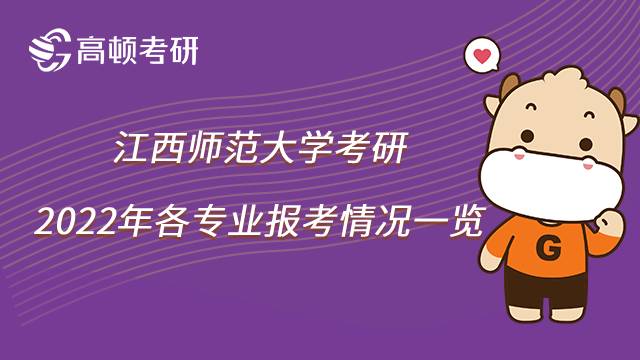 高顿考研

江西师范大学考研

2022年各专业报考情况一览

G